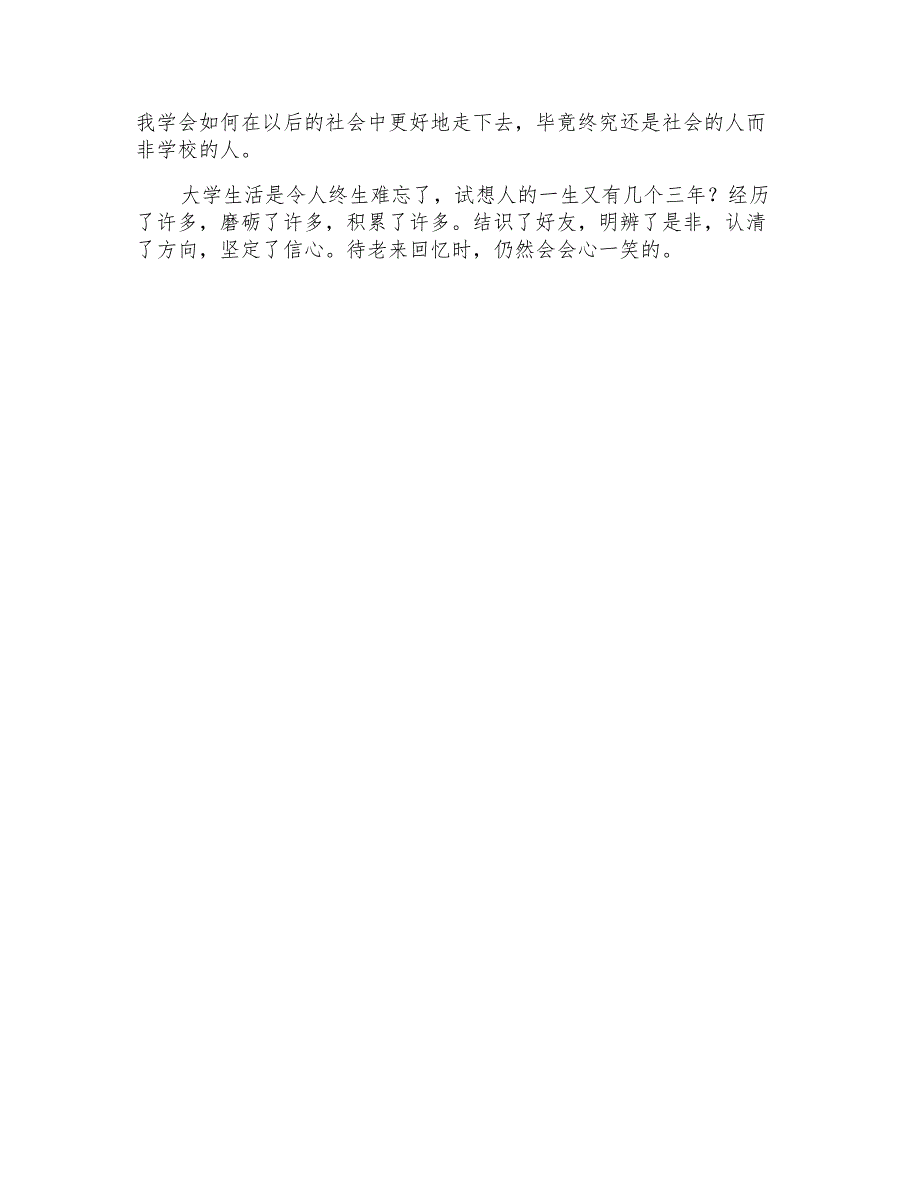 我学会如何在以后的社会中更好地走下去，毕竟终究还是社会的人而非学校的人。

大学生活是令人终生难忘了，试想人的一生又有几个三年？经历了许多，磨砺了许多，积累了许多。结识了好友，明辨了是非，认清了方向，坚定了信心。待老来回忆时，仍然会会心一笑的。